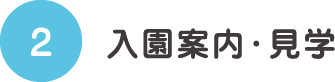 2 入園案内・見学